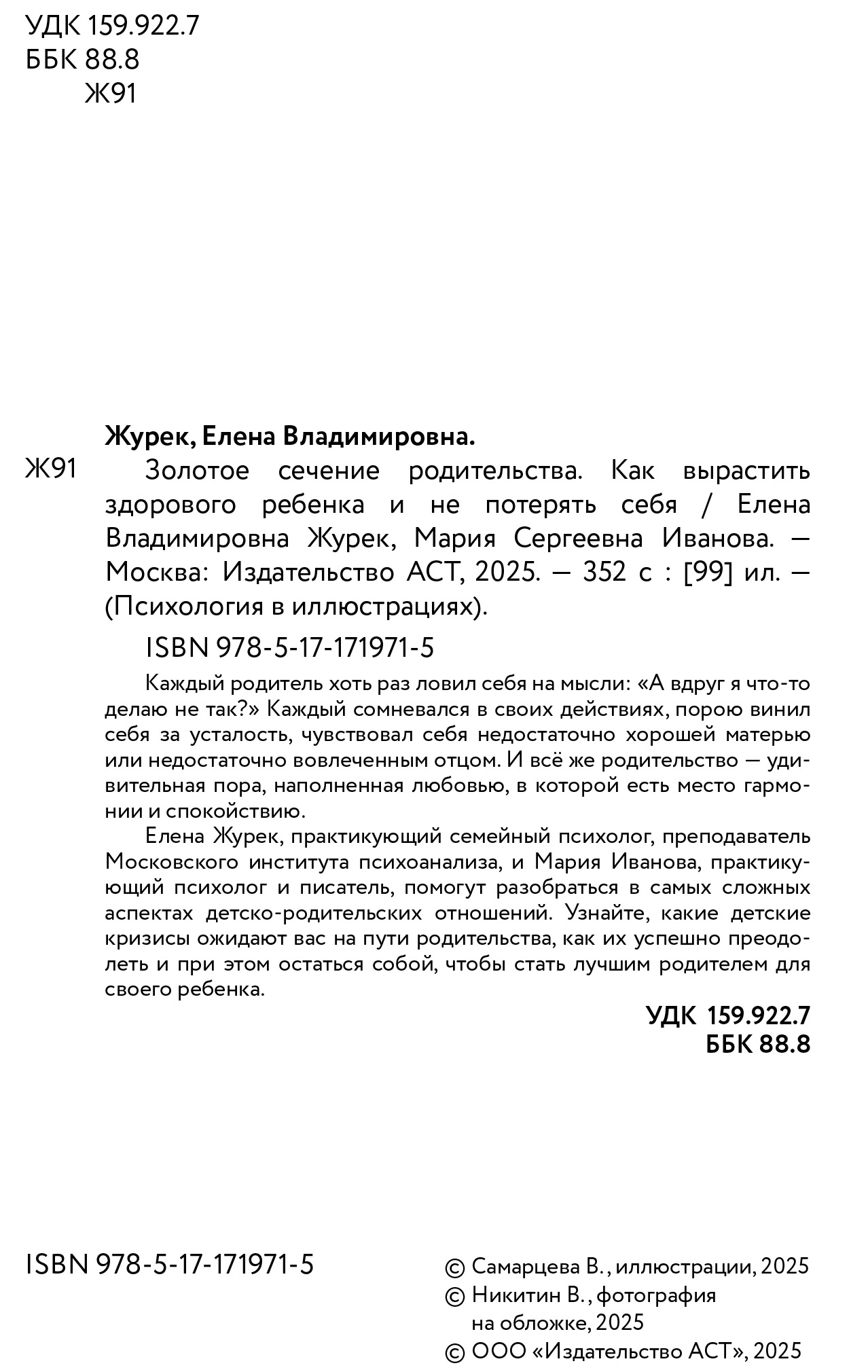 УДК 159.922.7
ББК 88.8
Ж91

Журек, Елена Владимировна.

Ж91 Золотое сечение родительства. Как вырастить здорового ребенка и не потерять себя / Елена Владимировна Журек, Мария Сергеевна Иванова. — Москва: Издательство АСТ, 2025. — 352 с : [99] ил. — (Психология в иллюстрациях).

ISBN 978-5-17-171971-5

Каждый родитель хоть раз ловил себя на мысли: «А вдруг я что-то делаю не так?» Каждый сомневался в своих действиях, порою винил себя за усталость, чувствовал себя недостаточно хорошей матерью или недостаточно вовлеченным отцом. И всё же родительство — удивительная пора, наполненная любовью, в которой есть место гармонии и спокойствию.

Елена Журек, практикующий семейный психолог, преподаватель Московского института психоанализа, и Мария Иванова, практикующий психолог и писатель, помогут разобраться в самых сложных аспектах детско-родительских отношений. Узнайте, какие детские кризисы ожидают вас на пути родительства, как их успешно преодолеть и при этом остаться собой, чтобы стать лучшим родителем для своего ребенка.

УДК 159.922.7
ББК 88.8

ISBN 978-5-17-171971-5

© Самарцева В., иллюстрации, 2025
© Никитин В., фотография на обложке, 2025
© ООО «Издательство АСТ», 2025